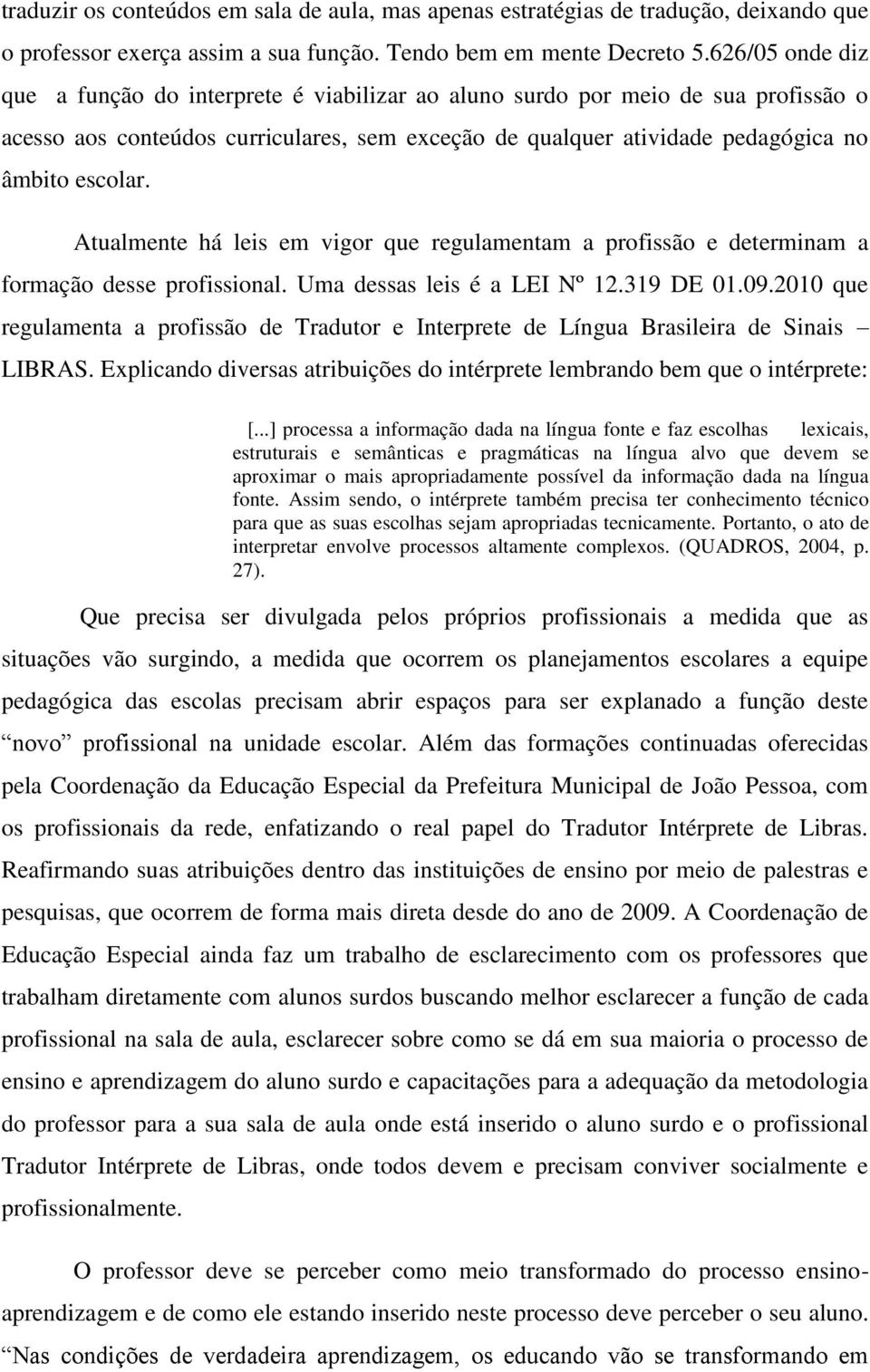 traduzir os conteúdos em sala de aula, mas apenas estratégias de tradução, deixando que o professor exerça assim a sua função. Tendo bem em mente Decreto 5.626/05 onde diz que a função do interprete é viabilizar ao aluno surdo por meio de sua profissão o acesso aos conteúdos curriculares, sem exceção de qualquer atividade pedagógica no âmbito escolar.

Atualmente há leis em vigor que regulamentam a profissão e determinam a formação desse profissional. Uma dessas leis é a LEI Nº 12.319 DE 01.09.2010 que regulamenta a profissão de Tradutor e Interprete de Língua Brasileira de Sinais – LIBRAS. Explicando diversas atribuições do intérprete lembrando bem que o intérprete:

[...] processa a informação dada na língua fonte e faz escolhas lexicais, estruturais e semânticas e pragmáticas na língua alvo que devem se aproximar o mais apropriadamente possível da informação dada na língua fonte. Assim sendo, o intérprete também precisa ter conhecimento técnico para que as suas escolhas sejam apropriadas tecnicamente. Portanto, o ato de interpretar envolve processos altamente complexos. (QUADROS, 2004, p. 27).

Que precisa ser divulgada pelos próprios profissionais a medida que as situações vão surgindo, a medida que ocorrem os planejamentos escolares a equipe pedagógica das escolas precisam abrir espaços para ser explanado a função deste “novo” profissional na unidade escolar. Além das formações continuadas oferecidas pela Coordenação da Educação Especial da Prefeitura Municipal de João Pessoa, com os profissionais da rede, enfatizando o real papel do Tradutor Intérprete de Libras. Reafirmando suas atribuições dentro das instituições de ensino por meio de palestras e pesquisas, que ocorrem de forma mais direta desde do ano de 2009. A Coordenação de Educação Especial ainda faz um trabalho de esclarecimento com os professores que trabalham diretamente com alunos surdos buscando melhor esclarecer a função de cada profissional na sala de aula, esclarecer sobre como se dá em sua maioria o processo de ensino e aprendizagem do aluno surdo e capacitações para a adequação da metodologia do professor para a sua sala de aula onde está inserido o aluno surdo e o profissional Tradutor Intérprete de Libras, onde todos devem e precisam conviver socialmente e profissionalmente.

O professor deve se perceber como meio transformado do processo ensino-aprendizagem e de como ele estando inserido neste processo deve perceber o seu aluno. “Nas condições de verdadeira aprendizagem, os educando vão se transformando em